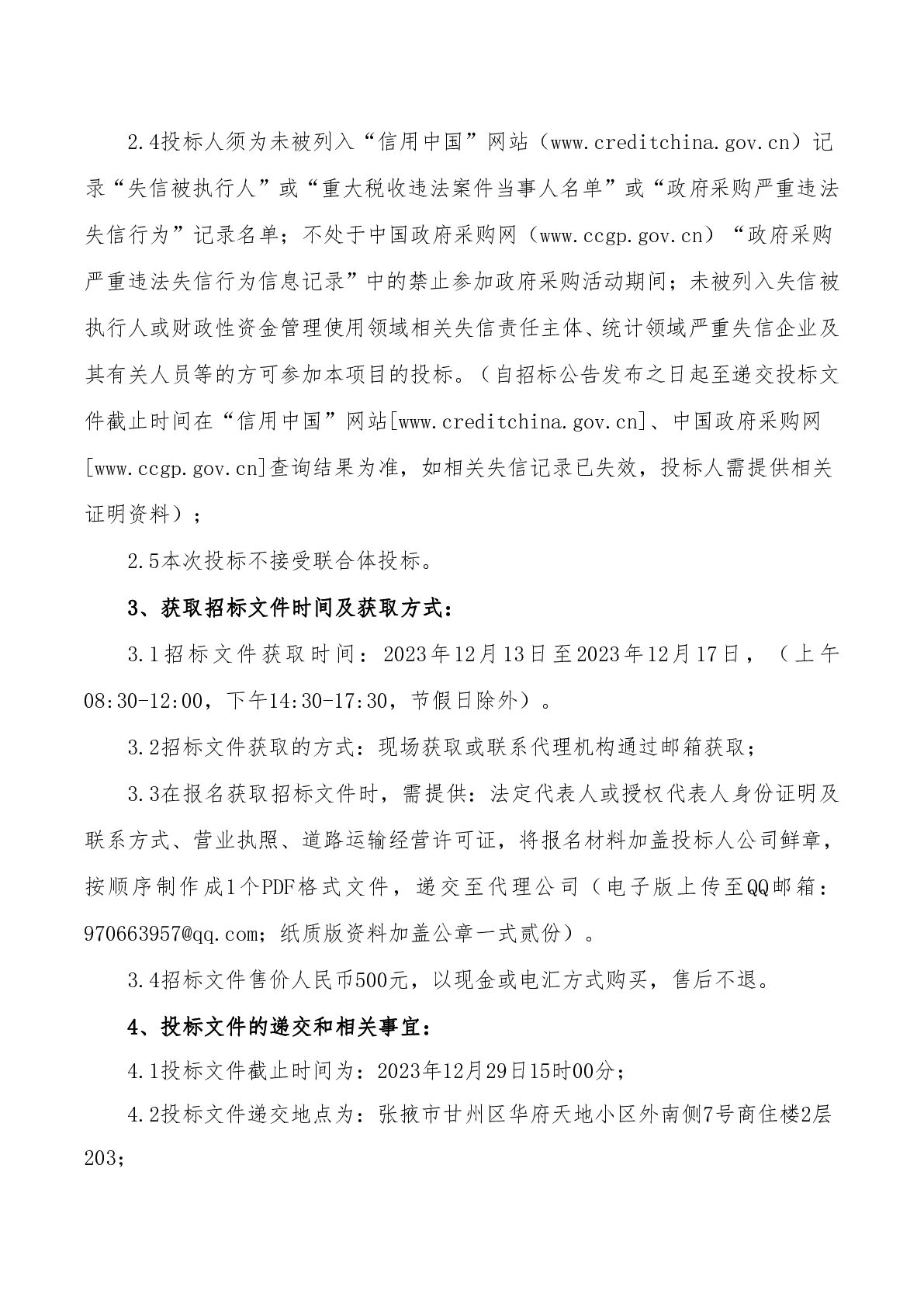 2.4投标人须为未被列入“信用中国”网站（www.creditchina.gov.cn）记录“失信被执行人”或“重大税收违法案件当事人名单”或“政府采购严重违法失信行为”记录名单；不处于中国政府采购网（www.ccgp.gov.cn）“政府采购严重违法失信行为信息记录”中的禁止参加政府采购活动期间；未被列入失信被执行人或财政性资金管理使用领域相关失信责任主体、统计领域严重失信企业及其有关人员等的方可参加本项目的投标。（自招标公告发布之日起至递交投标文件截止时间在“信用中国”网站[www.creditchina.gov.cn]、中国政府采购网[www.ccgp.gov.cn]查询结果为准，如相关失信记录已失效，投标人需提供相关证明资料）；

2.5本次投标不接受联合体投标。

3、获取招标文件时间及获取方式：

3.1招标文件获取时间：2023年12月13日至2023年12月17日，（上午08:30-12:00，下午14:30-17:30，节假日除外）。

3.2招标文件获取的方式：现场获取或联系代理机构通过邮箱获取；

3.3在报名获取招标文件时，需提供：法定代表人或授权代表人身份证明及联系方式、营业执照、道路运输经营许可证，将报名材料加盖投标人公司鲜章，按顺序制作成1个PDF格式文件，递交至代理公司（电子版上传至QQ邮箱：970663957@qq.com；纸质版资料加盖公章一式贰份）。

3.4招标文件售价人民币500元，以现金或电汇方式购买，售后不退。

4、投标文件的递交和相关事宜：

4.1投标文件截止时间为：2023年12月29日15时00分；

4.2投标文件递交地点为：张掖市甘州区华府天地小区外南侧7号商住楼2层203；